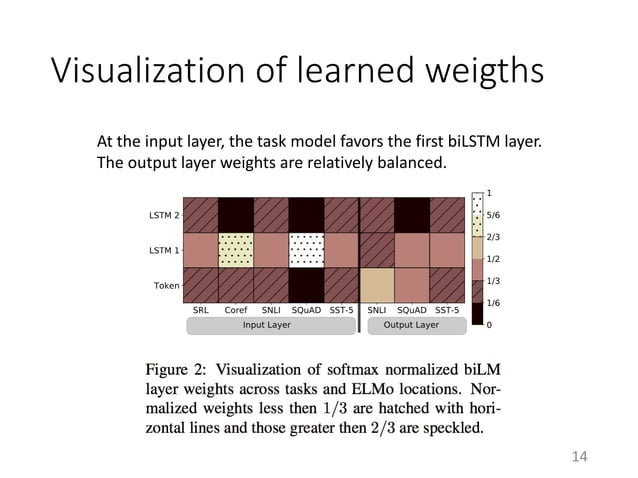 Visualization of learned weigths

At the input layer, the task model favors the first biLSTM layer. The output layer weights are relatively balanced.

LSTM 2
LSTM 1
Token
SRL
Coref
SNLI
SQuAD
SST-5
SNLI
SQuAD
SST-5
Input Layer
Output Layer
1
5/6
2/3
1/2
1/3
1/6
0

Figure 2: Visualization of softmax normalized biLM layer weights across tasks and ELMo locations. Normalized weights less then $1/3$ are hatched with horizontal lines and those greater then $2/3$ are speckled.

14